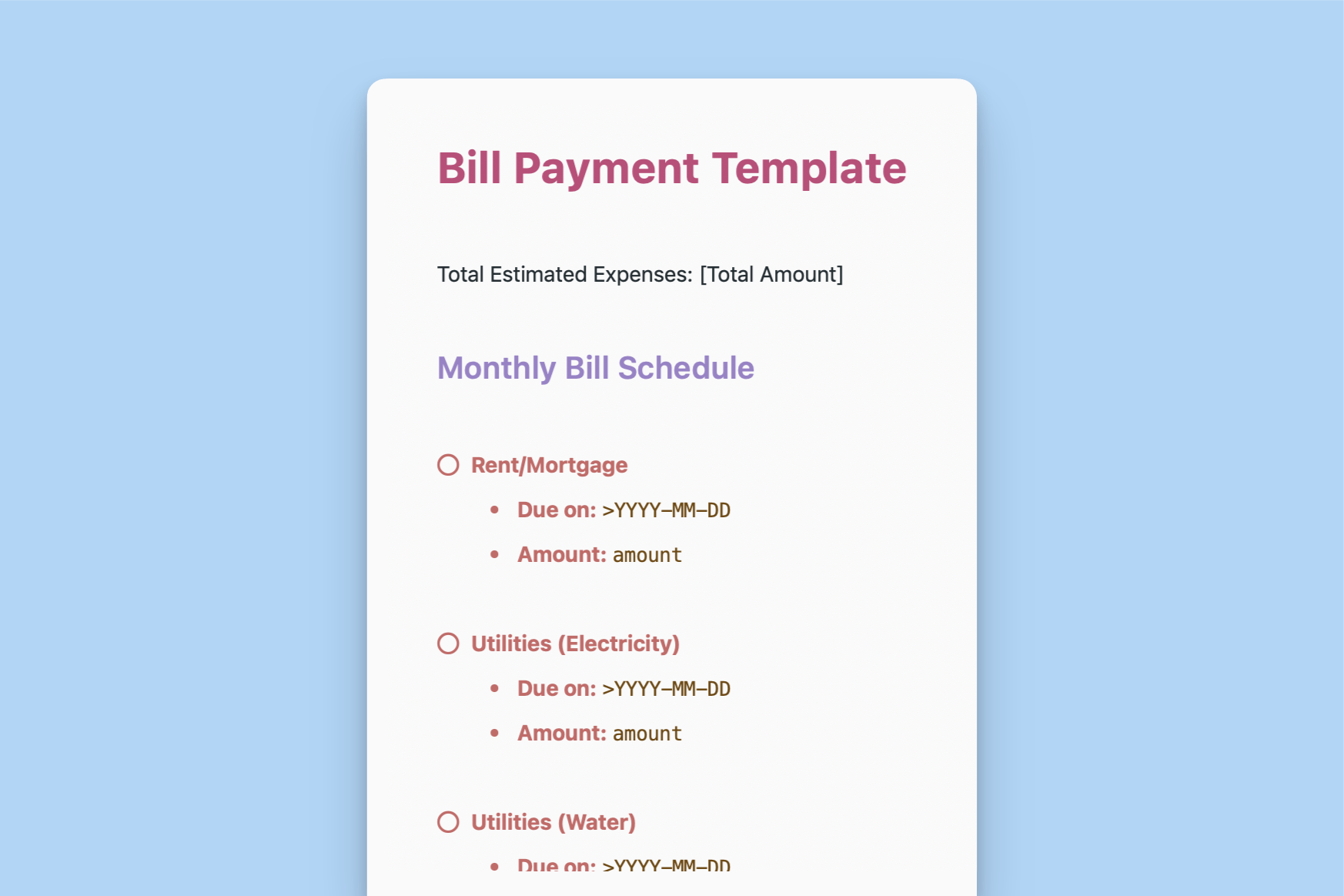 Bill Payment Template

Total Estimated Expenses: [Total Amount]

Monthly Bill Schedule

☐ Rent/Mortgage

• Due on: >YYYY-MM-DD
• Amount: amount

☐ Utilities (Electricity)

• Due on: >YYYY-MM-DD
• Amount: amount

☐ Utilities (Water)

• Due on: >YYYY-MM-DD